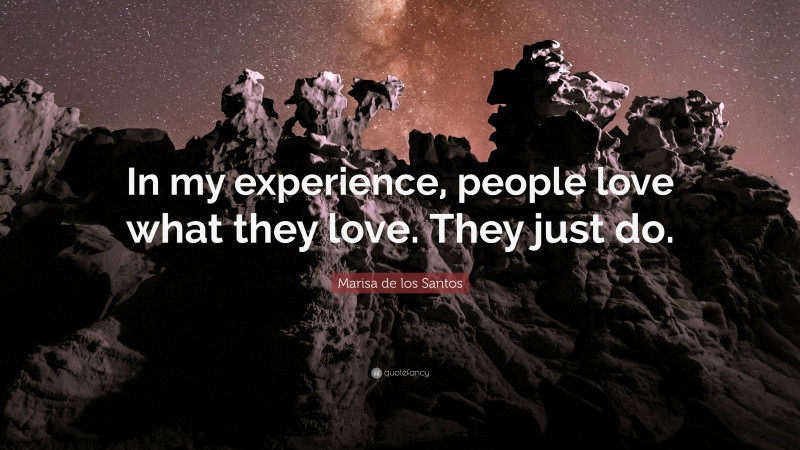 In my experience, people love what they love. They just do.

Marisa de los Santos

quotefancy